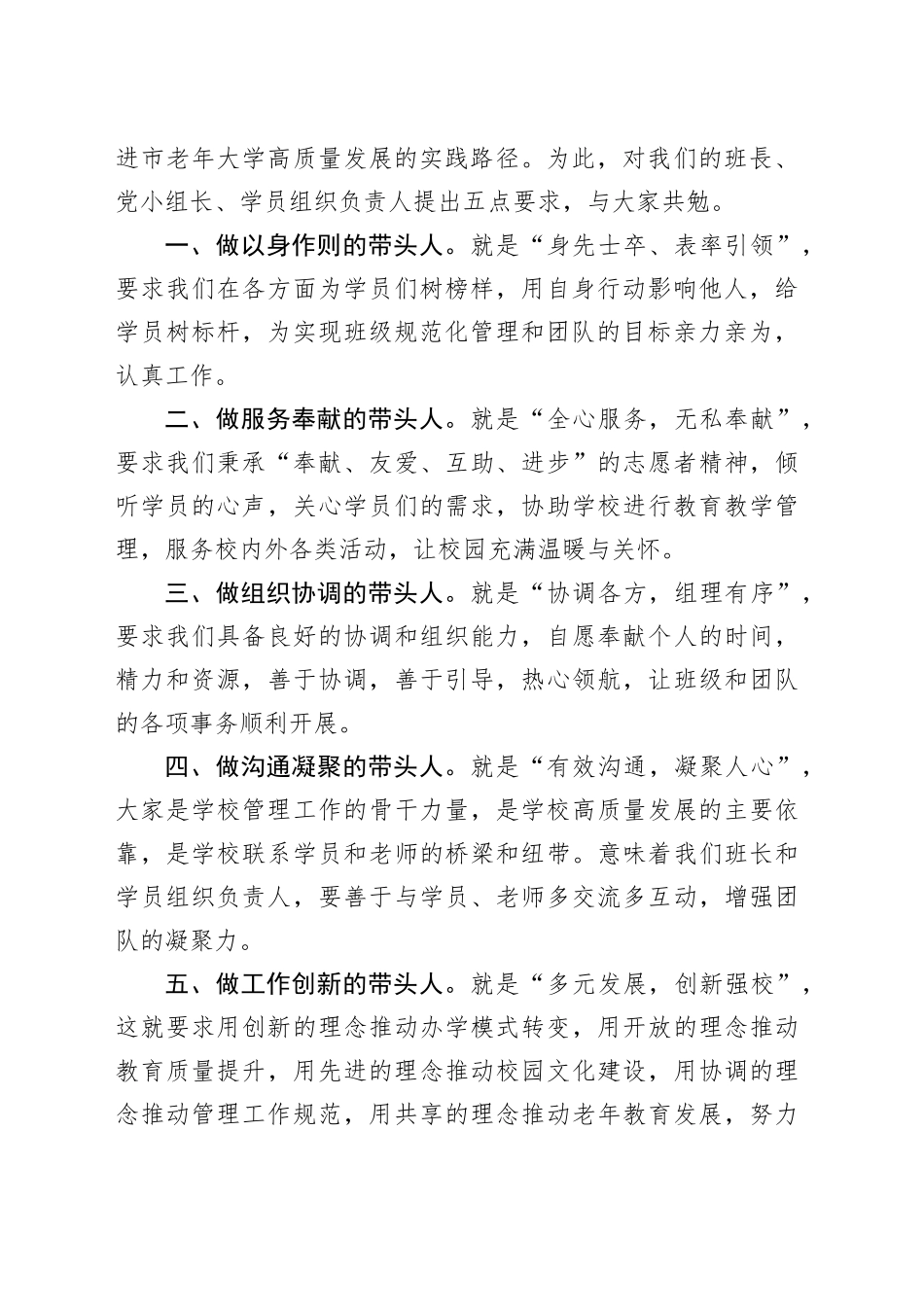 进市老年大学高质量发展的实践路径。为此，对我们的班长、党小组长、学员组织负责人提出五点要求，与大家共勉。

一、做以身作则的带头人。就是“身先士卒、表率引领”，要求我们在各方面为学员们树榜样，用自身行动影响他人，给学员树标杆，为实现班级规范化管理和团队的目标亲力亲为，认真工作。

二、做服务奉献的带头人。就是“全心服务，无私奉献”，要求我们秉承“奉献、友爱、互助、进步”的志愿者精神，倾听学员的心声，关心学员们的需求，协助学校进行教育教学管理，服务校内外各类活动，让校园充满温暖与关怀。

三、做组织协调的带头人。就是“协调各方，组理有序”，要求我们具备良好的协调和组织能力，自愿奉献个人的时间，精力和资源，善于协调，善于引导，热心领航，让班级和团队的各项事务顺利开展。

四、做沟通凝聚的带头人。就是“有效沟通，凝聚人心”，大家是学校管理工作的骨干力量，是学校高质量发展的主要依靠，是学校联系学员和老师的桥梁和纽带。意味着我们班长和学员组织负责人，要善于与学员、老师多交流多互动，增强团队的凝聚力。

五、做工作创新的带头人。就是“多元发展，创新强校”，这就要求用创新的理念推动办学模式转变，用开放的理念推动教育质量提升，用先进的理念推动校园文化建设，用协调的理念推动管理工作规范，用共享的理念推动老年教育发展，努力